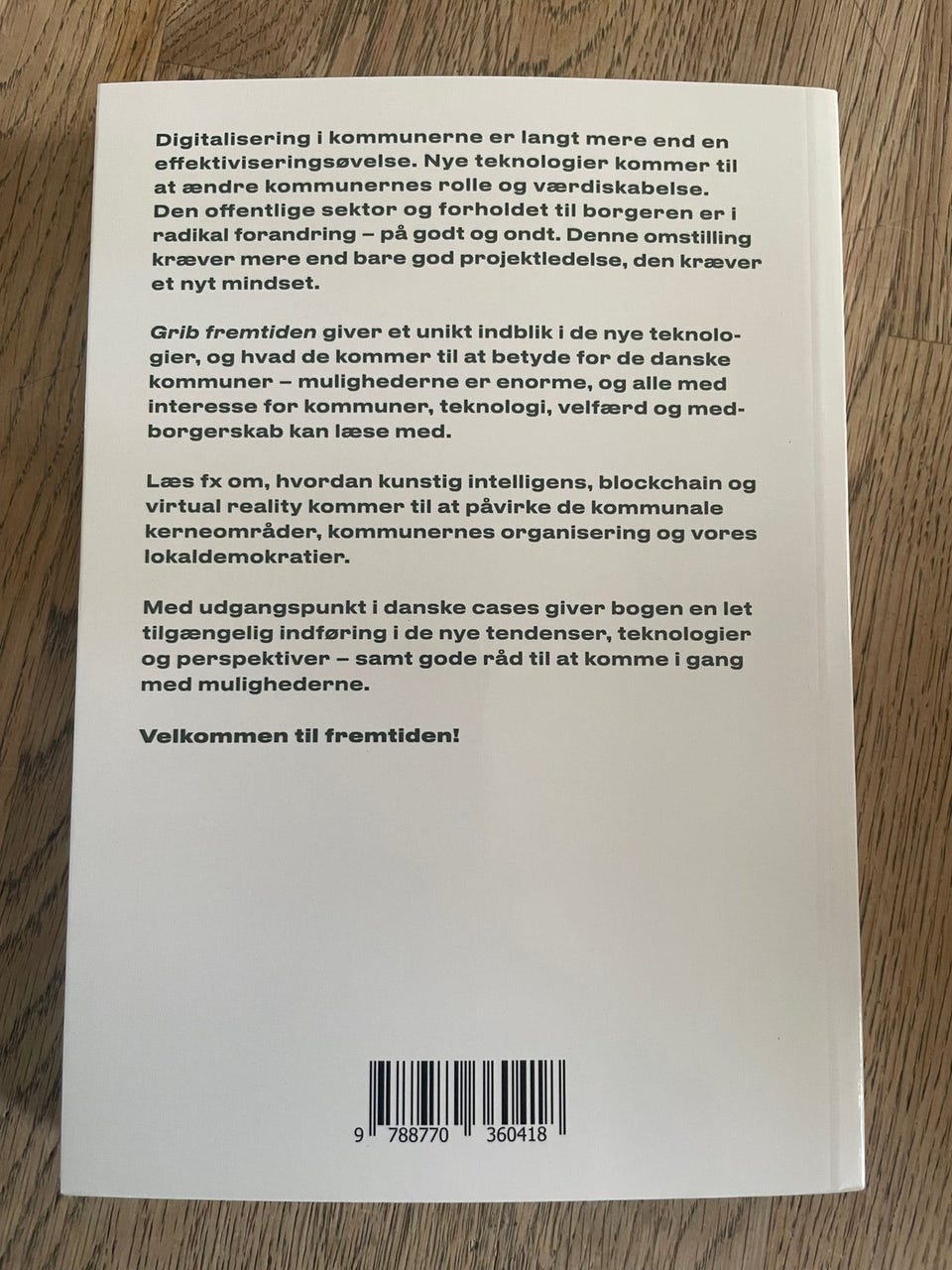 Digitalisering i kommunerne er langt mere end en effektiviseringsøvelse. Nye teknologier kommer til at ændre kommunernes rolle og værdiskabelse. Den offentlige sektor og forholdet til borgeren er i radikal forandring – på godt og ondt. Denne omstilling kræver mere end bare god projektledelse, den kræver et nyt mindset.

Grib fremtiden giver et unikt indblik i de nye teknologier, og hvad de kommer til at betyde for de danske kommuner – mulighederne er enorme, og alle med interesse for kommuner, teknologi, velfærd og medborgerskab kan læse med.

Læs fx om, hvordan kunstig intelligens, blockchain og virtual reality kommer til at påvirke de kommunale kerneområder, kommunernes organisering og vores lokaldemokratier.

Med udgangspunkt i danske cases giver bogen en let tilgængelig indføring i de nye tendenser, teknologier og perspektiver – samt gode råd til at komme i gang med mulighederne.

Velkommen til fremtiden!

9 788770 360418